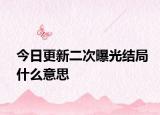 今日更新二次曝光结局什么意思